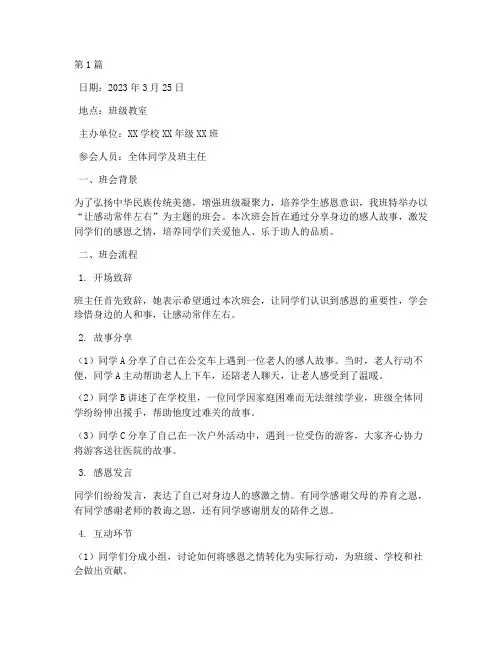 第1篇

日期：2023年3月25日

地点：班级教室

主办单位：XX学校XX年级XX班

参会人员：全体同学及班主任

一、班会背景

为了弘扬中华民族传统美德，增强班级凝聚力，培养学生感恩意识，我班特举办以“让感动常伴左右”为主题的班会。本次班会旨在通过分享身边的感人故事，激发同学们的感恩之情，培养同学们关爱他人、乐于助人的品质。

二、班会流程

1. 开场致辞

班主任首先致辞，她表示希望通过本次班会，让同学们认识到感恩的重要性，学会珍惜身边的人和事，让感动常伴左右。

2. 故事分享

（1）同学A分享了自己在公交车上遇到一位老人的感人故事。当时，老人行动不便，同学A主动帮助老人上下车，还陪老人聊天，让老人感受到了温暖。

（2）同学B讲述了在学校里，一位同学因家庭困难而无法继续学业，班级全体同学纷纷伸出援手，帮助他度过难关的故事。

（3）同学C分享了自己在一次户外活动中，遇到一位受伤的游客，大家齐心协力将游客送往医院的故事。

3. 感恩发言

同学们纷纷发言，表达了自己对身边人的感激之情。有同学感谢父母的养育之恩，有同学感谢老师的教诲之恩，还有同学感谢朋友的陪伴之恩。

4. 互动环节

（1）同学们分成小组，讨论如何将感恩之情转化为实际行动，为班级、学校和社会做出贡献。